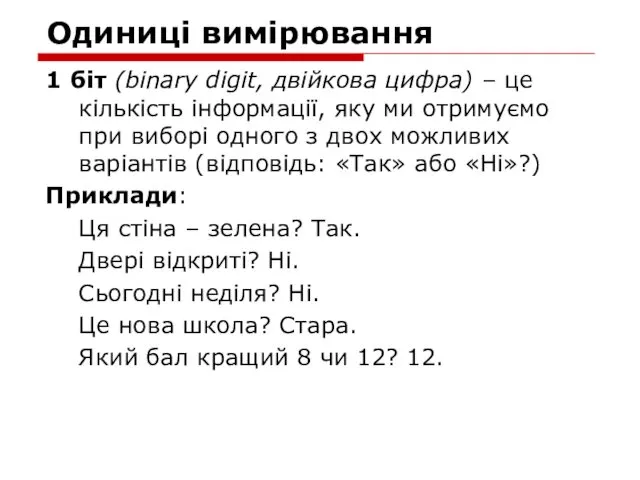 Одиниці вимірювання

1 біт (binary digit, двійкова цифра) – це кількість інформації, яку ми отримуємо при виборі одного з двох можливих варіантів (відповідь: «Так» або «Ні»?)

Приклади:

Ця стіна – зелена? Так.

Двері відкриті? Ні.

Сьогодні неділя? Ні.

Це нова школа? Стара.

Який бал кращий 8 чи 12? 12.